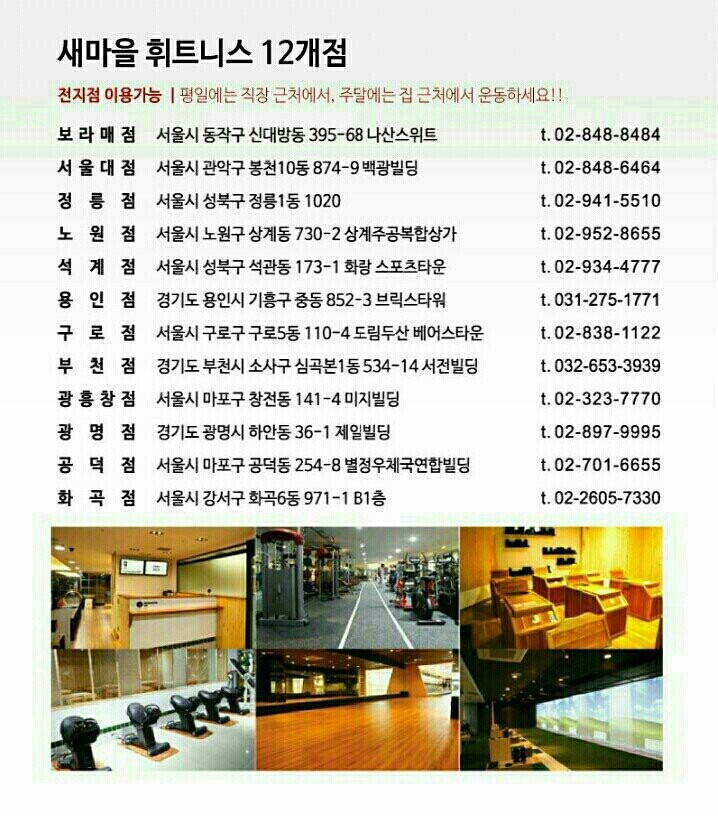 새마을 휘트니스 12개점

전지점 이용가능 | 평일에는 직장 근처에서, 주말에는 집 근처에서 운동하세요!!

| | | |
|---|---|---|
| 보라매점 | 서울시 동작구 신대방동 395-68 나산스위트 | t. 02-848-8484 |
| 서울대점 | 서울시 관악구 봉천10동 874-9 백광빌딩 | t. 02-848-6464 |
| 정릉점 | 서울시 성북구 정릉1동 1020 | t. 02-941-5510 |
| 노원점 | 서울시 노원구 상계동 730-2 상계주공복합상가 | t. 02-952-8655 |
| 석계점 | 서울시 성북구 석관동 173-1 화랑 스포츠타운 | t. 02-934-4777 |
| 용인점 | 경기도 용인시 기흥구 중동 852-3 브릭스타워 | t. 031-275-1771 |
| 구로점 | 서울시 구로구 구로5동 110-4 도림두산 베어스타운 | t. 02-838-1122 |
| 부천점 | 경기도 부천시 소사구 심곡본1동 534-14 서전빌딩 | t. 032-653-3939 |
| 광흥창점 | 서울시 마포구 창전동 141-4 미지빌딩 | t. 02-323-7770 |
| 광명점 | 경기도 광명시 하안동 36-1 제일빌딩 | t. 02-897-9995 |
| 공덕점 | 서울시 마포구 공덕동 254-8 별정우체국연합빌딩 | t. 02-701-6655 |
| 화곡점 | 서울시 강서구 화곡6동 971-1 B1층 | t. 02-2605-7330 |